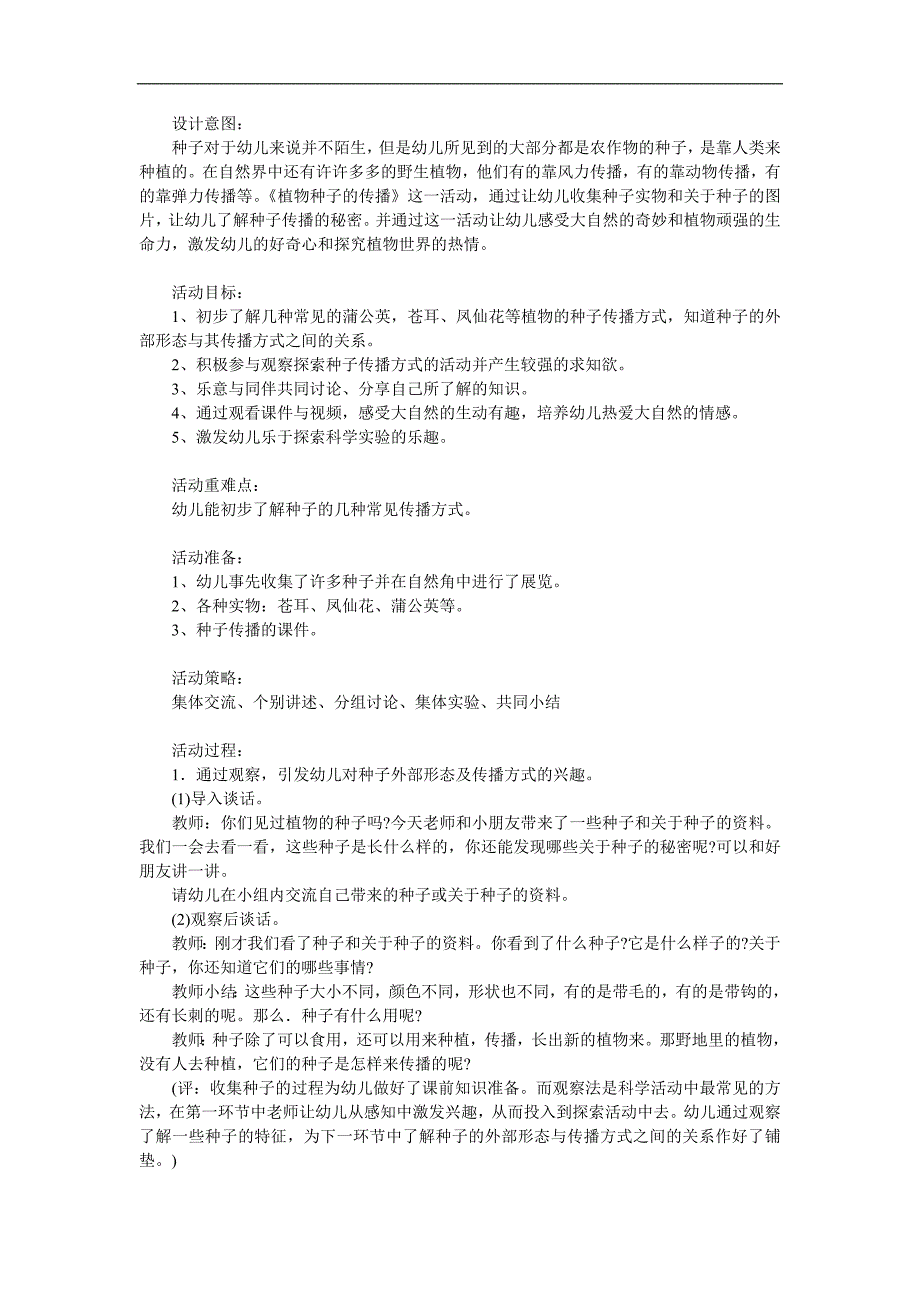 设计意图：
种子对于幼儿来说并不陌生，但是幼儿所见到的大部分都是农作物的种子，是靠人类来种植的。在自然界中还有许许多多的野生植物，他们有的靠风力传播，有的靠动物传播，有的靠弹力传播等。《植物种子的传播》这一活动，通过让幼儿收集种子实物和关于种子的图片，让幼儿了解种子传播的秘密。并通过这一活动让幼儿感受大自然的奇妙和植物顽强的生命力，激发幼儿的好奇心和探究植物世界的热情。

活动目标：
1、初步了解几种常见的蒲公英，苍耳、凤仙花等植物的种子传播方式，知道种子的外部形态与其传播方式之间的关系。
2、积极参与观察探索种子传播方式的活动并产生较强的求知欲。
3、乐意与同伴共同讨论、分享自己所了解的知识。
4、通过观看课件与视频，感受大自然的生动有趣，培养幼儿热爱大自然的情感。
5、激发幼儿乐于探索科学实验的乐趣。

活动重难点：
幼儿能初步了解种子的几种常见传播方式。

活动准备：
1、幼儿事先收集了许多种子并在自然角中进行了展览。
2、各种实物：苍耳、凤仙花、蒲公英等。
3、种子传播的课件。

活动策略：
集体交流、个别讲述、分组讨论、集体实验、共同小结

活动过程：
1．通过观察，引发幼儿对种子外部形态及传播方式的兴趣。
(1)导入谈话。
教师：你们见过植物的种子吗?今天老师和小朋友带来了一些种子和关于种子的资料。我们一会去看一看，这些种子是长什么样的，你还能发现哪些关于种子的秘密呢?可以和好朋友讲一讲。
请幼儿在小组内交流自己带来的种子或关于种子的资料。
(2)观察后谈话。
教师：刚才我们看了种子和关于种子的资料。你看到了什么种子?它是什么样子的?关于种子，你还知道它们的哪些事情?
教师小结：这些种子大小不同，颜色不同，形状也不同，有的是带毛的，有的是带钩的，还有长刺的呢。那么．种子有什么用呢?
教师：种子除了可以食用，还可以用来种植，传播，长出新的植物来。那野地里的植物，没有人去种植，它们的种子是怎样来传播的呢?
(评：收集种子的过程为幼儿做好了课前知识准备。而观察法是科学活动中最常见的方法，在第一环节中老师让幼儿从感知中激发兴趣，从而投入到探索活动中去。幼儿通过观察了解一些种子的特征，为下一环节中了解种子的外部形态与传播方式之间的关系作好了铺垫。)